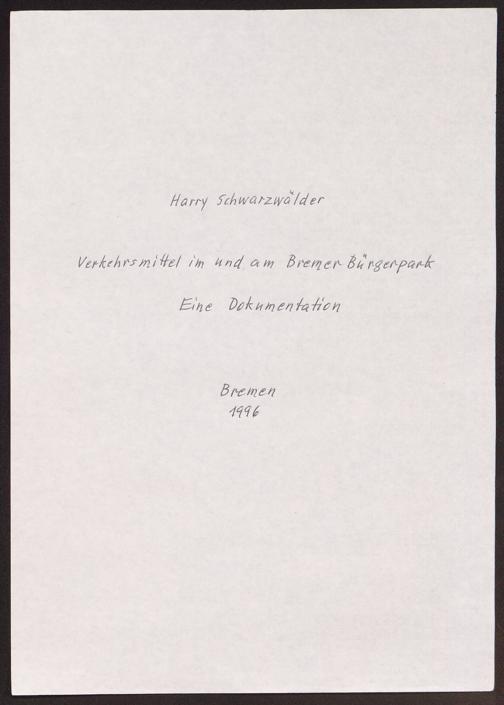 Harry Schwarzwälder

Verkehrsmittel im und am Bremer Bürgerpark

Eine Dokumentation

Bremen
1996